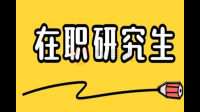 在职研究生